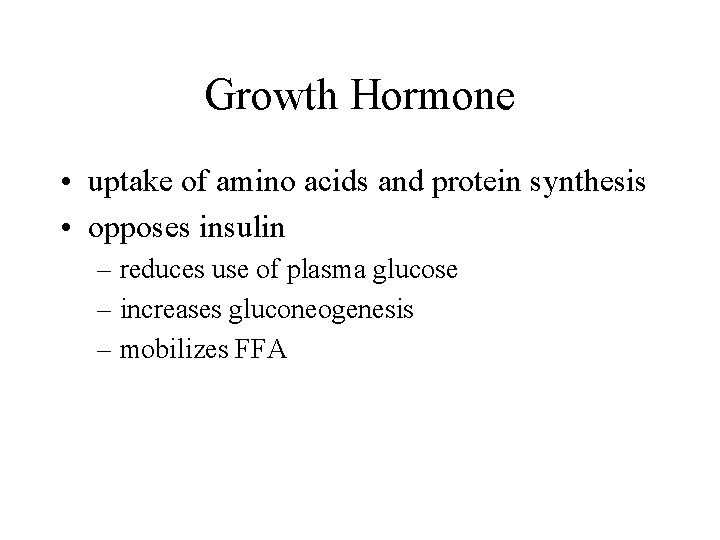 Growth Hormone

• uptake of amino acids and protein synthesis
• opposes insulin
  – reduces use of plasma glucose
  – increases gluconeogenesis
  – mobilizes FFA